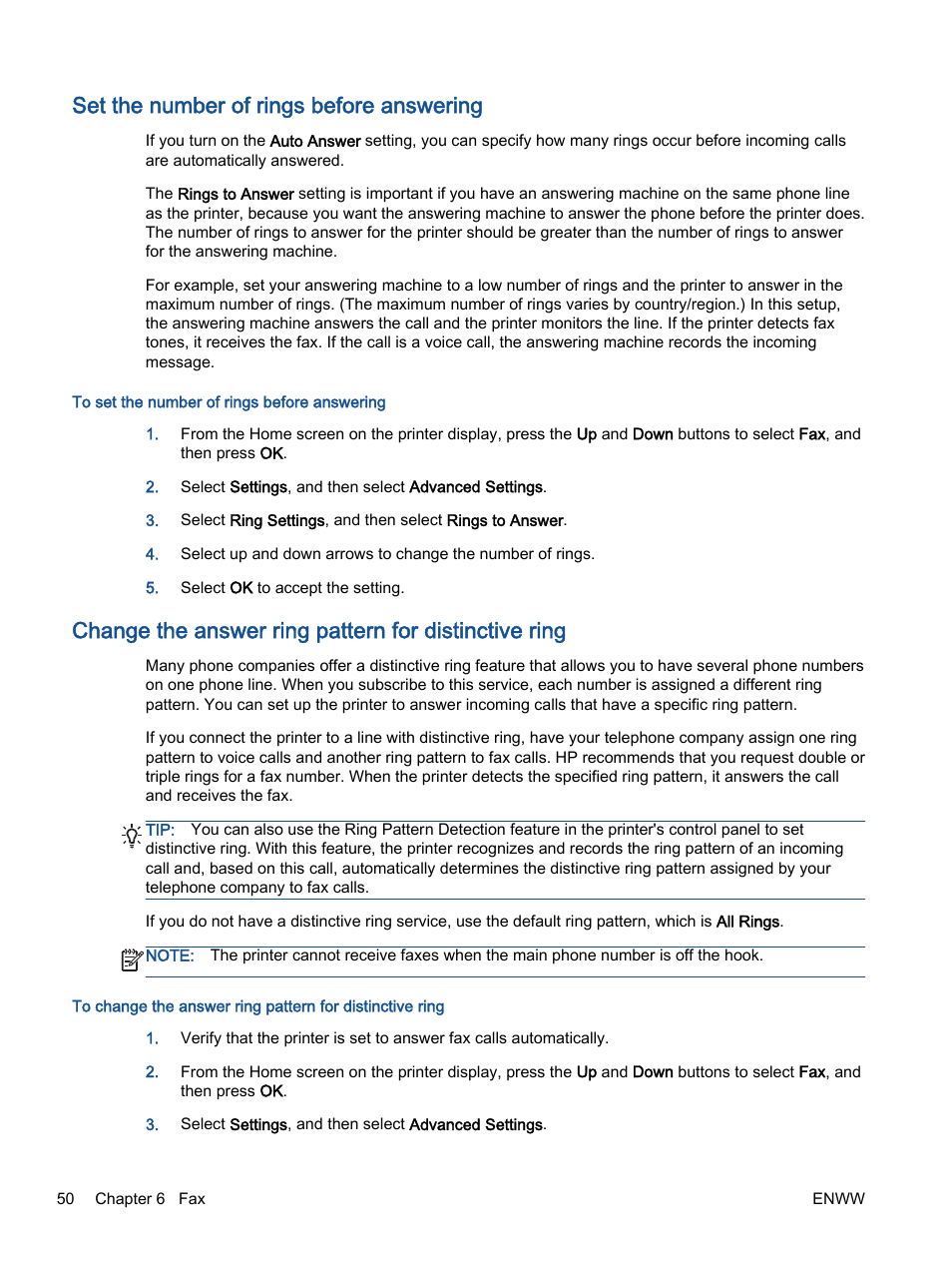 Set the number of rings before answering

If you turn on the Auto Answer setting, you can specify how many rings occur before incoming calls are automatically answered.

The Rings to Answer setting is important if you have an answering machine on the same phone line as the printer, because you want the answering machine to answer the phone before the printer does. The number of rings to answer for the printer should be greater than the number of rings to answer for the answering machine.

For example, set your answering machine to a low number of rings and the printer to answer in the maximum number of rings. (The maximum number of rings varies by country/region.) In this setup, the answering machine answers the call and the printer monitors the line. If the printer detects fax tones, it receives the fax. If the call is a voice call, the answering machine records the incoming message.

To set the number of rings before answering

1. From the Home screen on the printer display, press the Up and Down buttons to select Fax, and then press OK.

2. Select Settings, and then select Advanced Settings.

3. Select Ring Settings, and then select Rings to Answer.

4. Select up and down arrows to change the number of rings.

5. Select OK to accept the setting.

Change the answer ring pattern for distinctive ring

Many phone companies offer a distinctive ring feature that allows you to have several phone numbers on one phone line. When you subscribe to this service, each number is assigned a different ring pattern. You can set up the printer to answer incoming calls that have a specific ring pattern.

If you connect the printer to a line with distinctive ring, have your telephone company assign one ring pattern to voice calls and another ring pattern to fax calls. HP recommends that you request double or triple rings for a fax number. When the printer detects the specified ring pattern, it answers the call and receives the fax.

TIP: You can also use the Ring Pattern Detection feature in the printer's control panel to set distinctive ring. With this feature, the printer recognizes and records the ring pattern of an incoming call and, based on this call, automatically determines the distinctive ring pattern assigned by your telephone company to fax calls.

If you do not have a distinctive ring service, use the default ring pattern, which is All Rings.

NOTE: The printer cannot receive faxes when the main phone number is off the hook.

To change the answer ring pattern for distinctive ring

1. Verify that the printer is set to answer fax calls automatically.

2. From the Home screen on the printer display, press the Up and Down buttons to select Fax, and then press OK.

3. Select Settings, and then select Advanced Settings.

50 Chapter 6 Fax ENWW